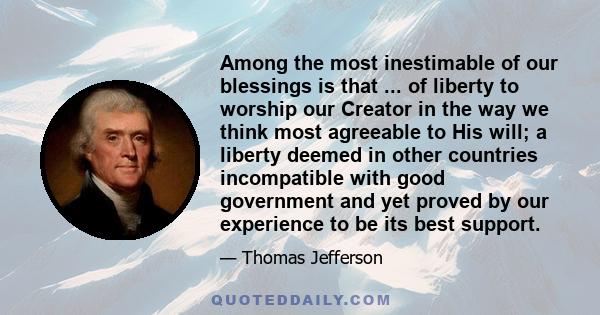 Among the most inestimable of our blessings is that ... of liberty to worship our Creator in the way we think most agreeable to His will; a liberty deemed in other countries incompatible with good government and yet proved by our experience to be its best support.

— Thomas Jefferson

QUOTEDDAILY.COM